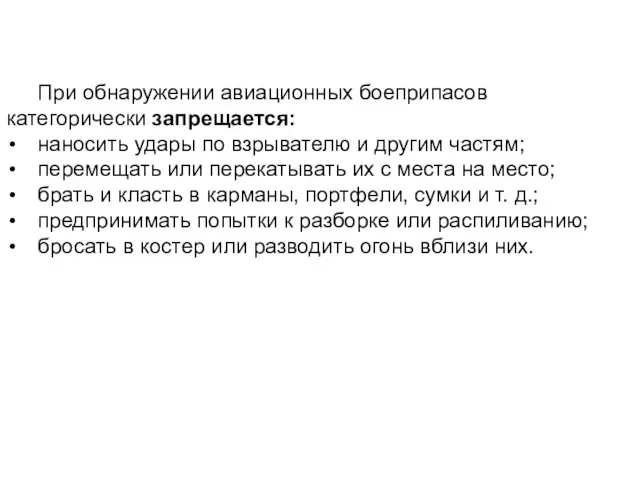 При обнаружении авиационных боеприпасов категорически запрещается:
• наносить удары по взрывателю и другим частям;
• перемещать или перекатывать их с места на место;
• брать и класть в карманы, портфели, сумки и т. д.;
• предпринимать попытки к разборке или распиливанию;
• бросать в костер или разводить огонь вблизи них.